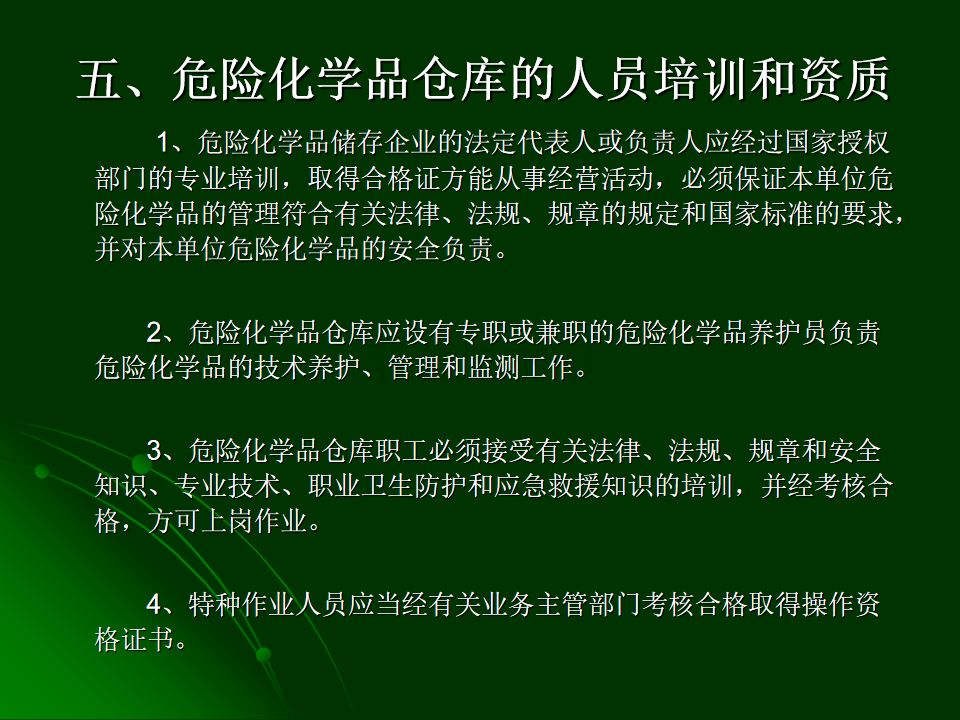 五、危险化学品仓库的人员培训和资质

1、危险化学品储存企业的法定代表人或负责人应经过国家授权部门的专业培训，取得合格证方能从事经营活动，必须保证本单位危险化学品的管理符合有关法律、法规、规章的规定和国家标准的要求，并对本单位危险化学品的安全负责。

2、危险化学品仓库应设有专职或兼职的危险化学品养护员负责危险化学品的技术养护、管理和监测工作。

3、危险化学品仓库职工必须接受有关法律、法规、规章和安全知识、专业技术、职业卫生防护和应急救援知识的培训，并经考核合格，方可上岗作业。

4、特种作业人员应当经有关业务主管部门考核合格取得操作资格证书。